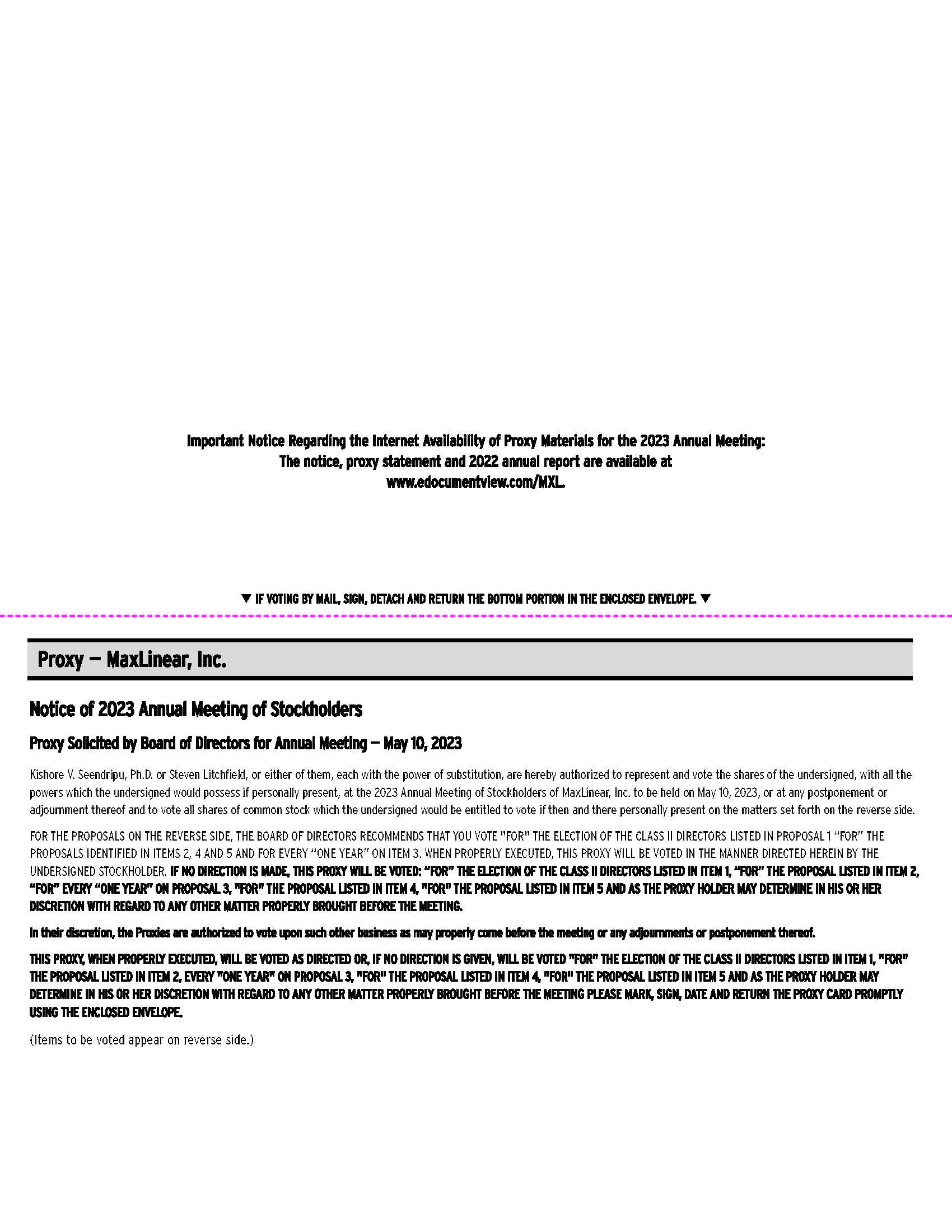 Important Notice Regarding the Internet Availability of Proxy Materials for the 2023 Annual Meeting:
The notice, proxy statement and 2022 annual report are available at
www.edocumentview.com/MXL.

▼ IF VOTING BY MAIL, SIGN, DETACH AND RETURN THE BOTTOM PORTION IN THE ENCLOSED ENVELOPE. ▼

Proxy — MaxLinear, Inc.

Notice of 2023 Annual Meeting of Stockholders

Proxy Solicited by Board of Directors for Annual Meeting — May 10, 2023

Kishore V. Seendripu, Ph.D. or Steven Litchfield, or either of them, each with the power of substitution, are hereby authorized to represent and vote the shares of the undersigned, with all the powers which the undersigned would possess if personally present, at the 2023 Annual Meeting of Stockholders of MaxLinear, Inc. to be held on May 10, 2023, or at any postponement or adjournment thereof and to vote all shares of common stock which the undersigned would be entitled to vote if then and there personally present on the matters set forth on the reverse side.

FOR THE PROPOSALS ON THE REVERSE SIDE, THE BOARD OF DIRECTORS RECOMMENDS THAT YOU VOTE "FOR" THE ELECTION OF THE CLASS II DIRECTORS LISTED IN PROPOSAL 1 "FOR" THE PROPOSALS IDENTIFIED IN ITEMS 2, 4 AND 5 AND FOR EVERY "ONE YEAR" ON ITEM 3. WHEN PROPERLY EXECUTED, THIS PROXY WILL BE VOTED IN THE MANNER DIRECTED HEREIN BY THE UNDERSIGNED STOCKHOLDER. IF NO DIRECTION IS MADE, THIS PROXY WILL BE VOTED: "FOR" THE ELECTION OF THE CLASS II DIRECTORS LISTED IN ITEM 1, "FOR" THE PROPOSAL LISTED IN ITEM 2, "FOR" EVERY "ONE YEAR" ON PROPOSAL 3, "FOR" THE PROPOSAL LISTED IN ITEM 4, "FOR" THE PROPOSAL LISTED IN ITEM 5 AND AS THE PROXY HOLDER MAY DETERMINE IN HIS OR HER DISCRETION WITH REGARD TO ANY OTHER MATTER PROPERLY BROUGHT BEFORE THE MEETING.

In their discretion, the Proxies are authorized to vote upon such other business as may properly come before the meeting or any adjournments or postponement thereof.

THIS PROXY, WHEN PROPERLY EXECUTED, WILL BE VOTED AS DIRECTED OR, IF NO DIRECTION IS GIVEN, WILL BE VOTED "FOR" THE ELECTION OF THE CLASS II DIRECTORS LISTED IN ITEM 1, "FOR" THE PROPOSAL LISTED IN ITEM 2, EVERY "ONE YEAR" ON PROPOSAL 3, "FOR" THE PROPOSAL LISTED IN ITEM 4, "FOR" THE PROPOSAL LISTED IN ITEM 5 AND AS THE PROXY HOLDER MAY DETERMINE IN HIS OR HER DISCRETION WITH REGARD TO ANY OTHER MATTER PROPERLY BROUGHT BEFORE THE MEETING PLEASE MARK, SIGN, DATE AND RETURN THE PROXY CARD PROMPTLY USING THE ENCLOSED ENVELOPE.

(Items to be voted appear on reverse side.)